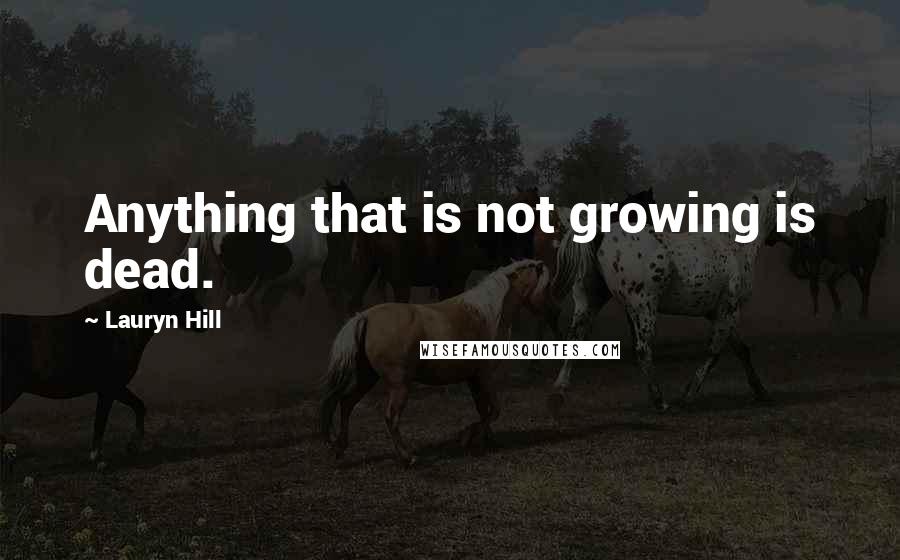 Anything that is not growing is dead.

~ Lauryn Hill

WISEFAMOUSQUOTES.COM